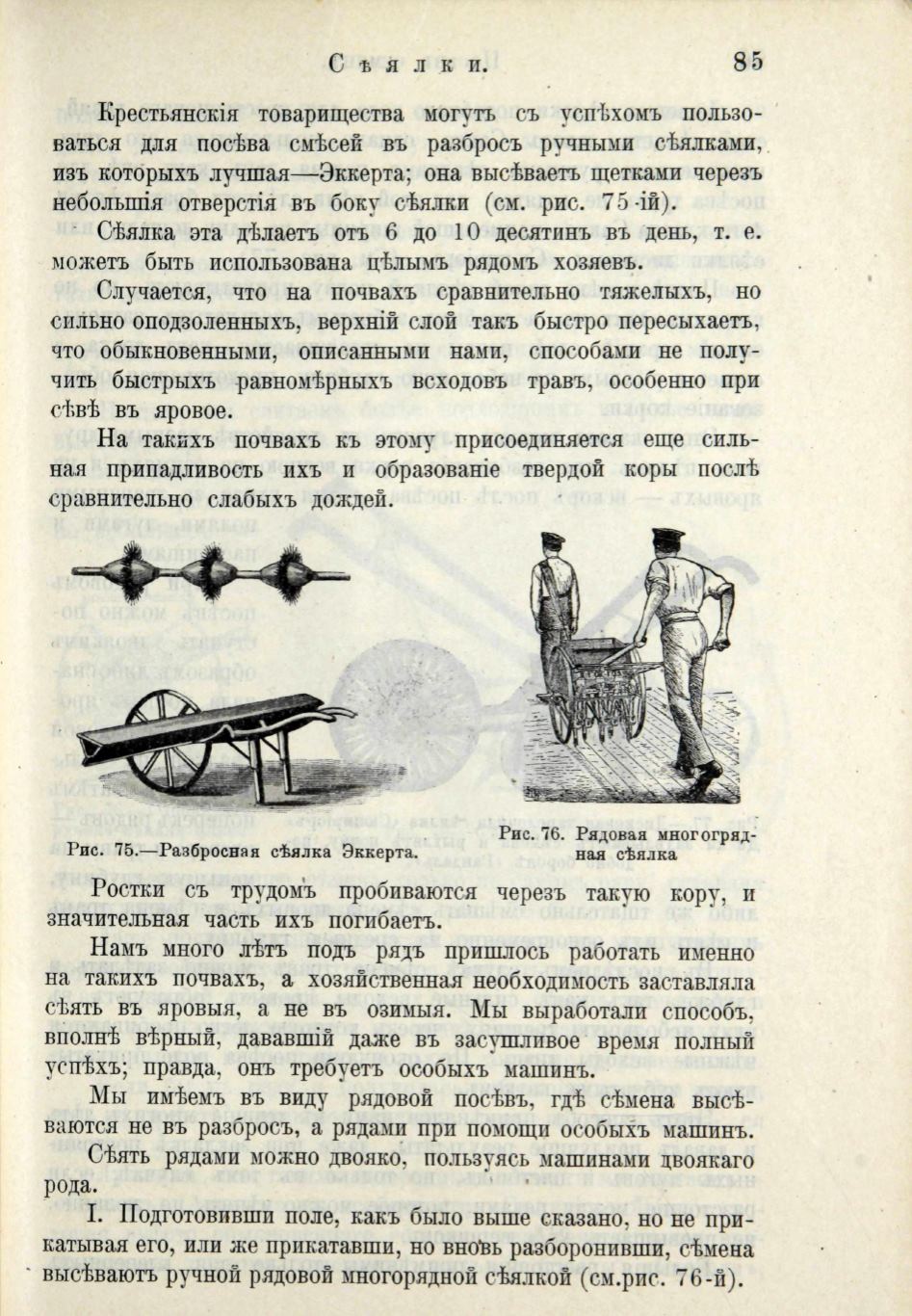 Сѣялки. 85

Крестьянскія товарищества могутъ съ успѣхомъ пользоваться для посѣва смѣсей въ разбросъ ручными сѣялками, изъ которыхъ лучшая—Эккерта; она высѣваетъ щетками черезъ небольшія отверстія въ боку сѣялки (см. рис. 75-ій).

Сѣялка эта дѣлаетъ отъ 6 до 10 десятинъ въ день, т. е. можетъ быть использована цѣлымъ рядомъ хозяевъ.

Случается, что на почвахъ сравнительно тяжелыхъ, но сильно оподзоленныхъ, верхній слой такъ быстро пересыхаетъ, что обыкновенными, описанными нами, способами не получить быстрыхъ равномѣрныхъ всходовъ травъ, особенно при сѣвѣ въ яровое.

На такихъ почвахъ къ этому присоединяется еще сильная припадливость ихъ и образованіе твердой коры послѣ сравнительно слабыхъ дождей.

Рис. 75.—Разбросная сѣялка Эккерта.

Рис. 76. Рядовая многогрядная сѣялка

Ростки съ трудомъ пробиваются черезъ такую кору, и значительная часть ихъ погибаетъ.

Намъ много лѣтъ подъ рядъ пришлось работать именно на такихъ почвахъ, а хозяйственная необходимость заставляла сѣять въ яровыя, а не въ озимыя. Мы выработали способъ, вполнѣ вѣрный, дававшій даже въ засушливое время полный успѣхъ; правда, онъ требуетъ особыхъ машинъ.

Мы имѣемъ въ виду рядовой посѣвъ, гдѣ сѣмена высѣваются не въ разбросъ, а рядами при помощи особыхъ машинъ.

Сѣять рядами можно двояко, пользуясь машинами двоякаго рода.

I. Подготовивши поле, какъ было выше сказано, но не прикатывая его, или же прикатавши, но вновь разборонивши, сѣмена высѣваютъ ручной рядовой многорядной сѣялкой (см.рис. 76-й).